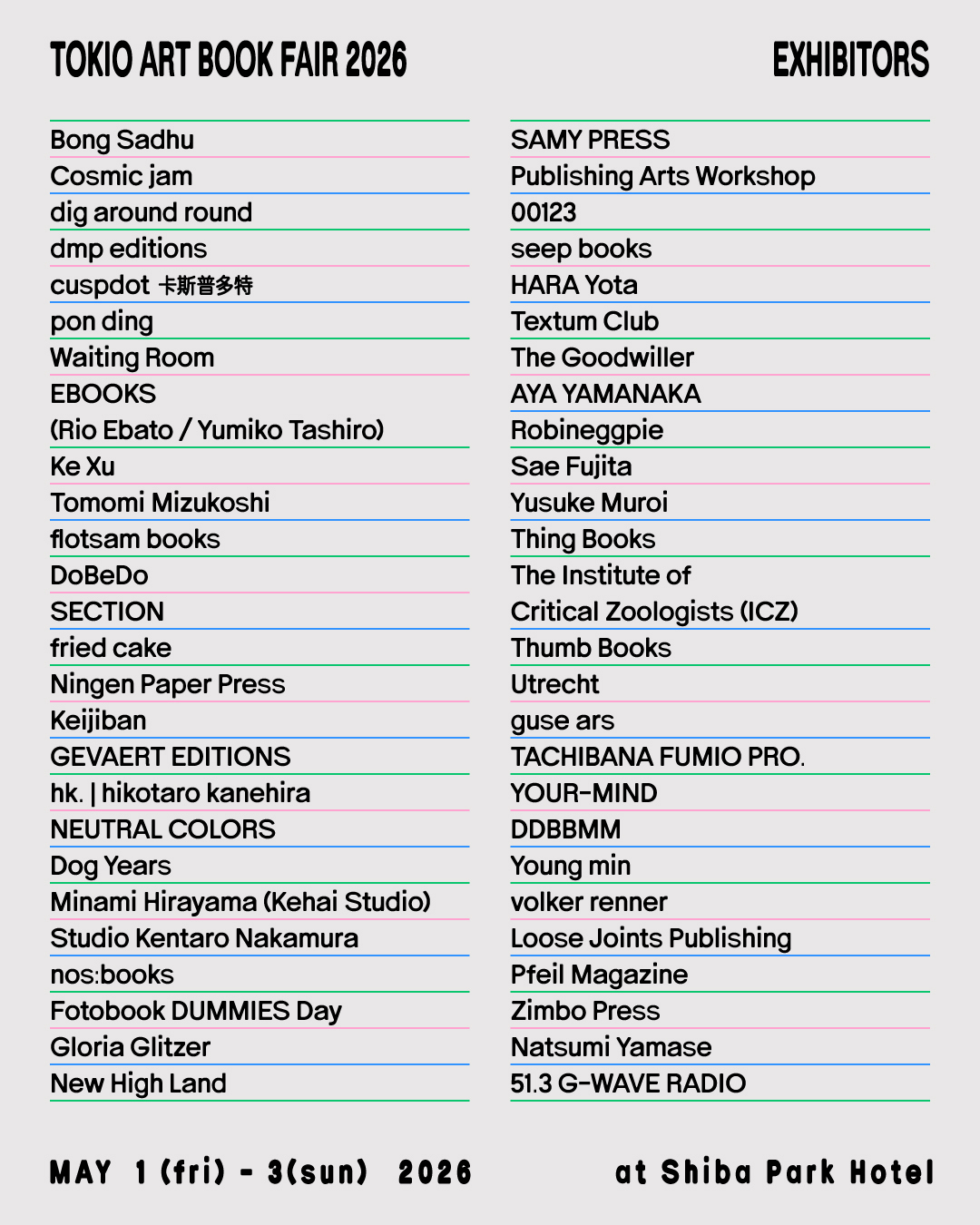 TOKIO ART BOOK FAIR 2026

EXHIBITORS

Bong Sadhu
Cosmic jam
dig around round
dmp editions
cuspdot 卡斯普多特
pon ding
Waiting Room
EBOOKS
(Rio Ebato / Yumiko Tashiro)
Ke Xu
Tomomi Mizukoshi
flotsam books
DoBeDo
SECTION
fried cake
Ningen Paper Press
Keijiban
GEVAERT EDITIONS
hk. | hikotaro kanehira
NEUTRAL COLORS
Dog Years
Minami Hirayama (Kehai Studio)
Studio Kentaro Nakamura
nos:books
Fotobook DUMMIES Day
Gloria Glitzer
New High Land

SAMY PRESS
Publishing Arts Workshop
00123
seep books
HARA Yota
Textum Club
The Goodwiller
AYA YAMANAKA
Robineggpie
Sae Fujita
Yusuke Muroi
Thing Books
The Institute of
Critical Zoologists (ICZ)
Thumb Books
Utrecht
guse ars
TACHIBANA FUMIO PRO.
YOUR-MIND
DDBBMM
Young min
volker renner
Loose Joints Publishing
Pfeil Magazine
Zimbo Press
Natsumi Yamase
51.3 G-WAVE RADIO

MAY 1 (fri) - 3(sun) 2026

at Shiba Park Hotel